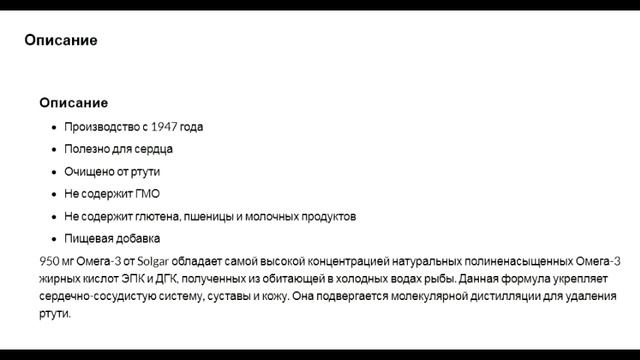 Описание

Описание

- Производство с 1947 года
- Полезно для сердца
- Очищено от ртути
- Не содержит ГМО
- Не содержит глютена, пшеницы и молочных продуктов
- Пищевая добавка

950 мг Омега-3 от Solgar обладает самой высокой концентрацией натуральных полиненасыщенных Омега-3 жирных кислот ЭПК и ДГК, полученных из обитающей в холодных водах рыбы. Данная формула укрепляет сердечно-сосудистую систему, суставы и кожу. Она подвергается молекулярной дистилляции для удаления ртути.